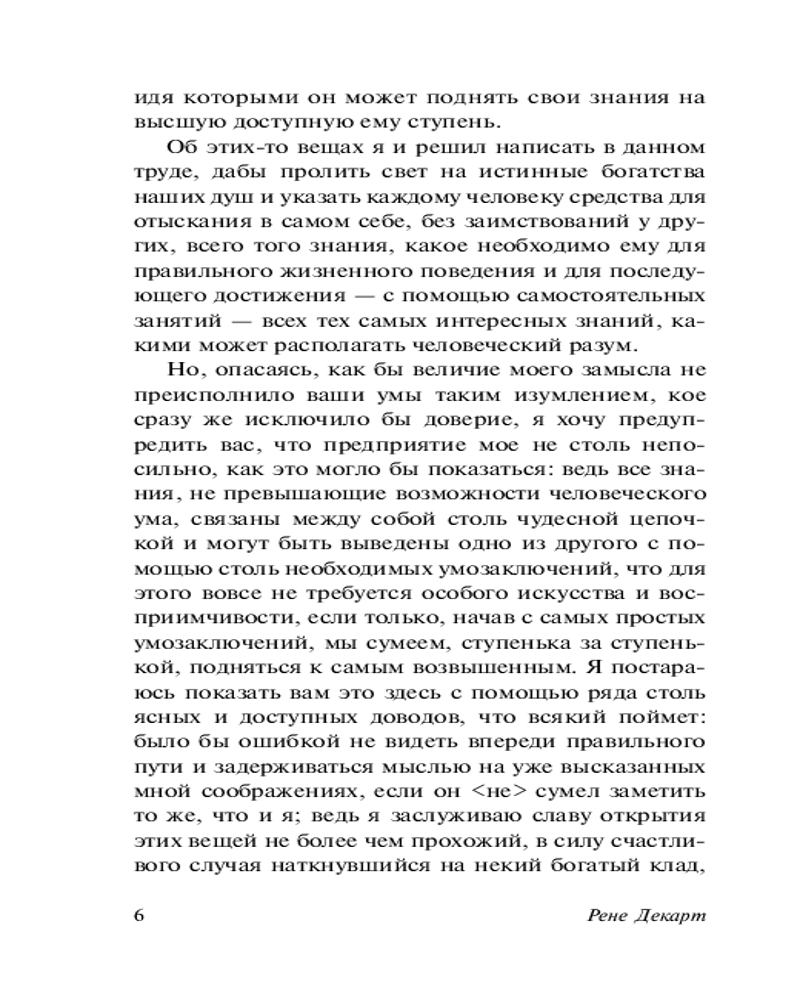 идя которыми он может поднять свои знания на высшую доступную ему ступень.

Об этих-то вещах я и решил написать в данном труде, дабы пролить свет на истинные богатства наших душ и указать каждому человеку средства для отыскания в самом себе, без заимствований у других, всего того знания, какое необходимо ему для правильного жизненного поведения и для последующего достижения — с помощью самостоятельных занятий — всех тех самых интересных знаний, какими может располагать человеческий разум.

Но, опасаясь, как бы величие моего замысла не преисполнило ваши умы таким изумлением, кое сразу же исключило бы доверие, я хочу предупредить вас, что предприятие мое не столь непосильно, как это могло бы показаться: ведь все знания, не превышающие возможности человеческого ума, связаны между собой столь чудесной цепочкой и могут быть выведены одно из другого с помощью столь необходимых умозаключений, что для этого вовсе не требуется особого искусства и восприимчивости, если только, начав с самых простых умозаключений, мы сумеем, ступенька за ступенькой, подняться к самым возвышенным. Я постараюсь показать вам это здесь с помощью ряда столь ясных и доступных доводов, что всякий поймет: было бы ошибкой не видеть впереди правильного пути и задерживаться мыслью на уже высказанных мной соображениях, если он <не> сумел заметить то же, что и я; ведь я заслуживаю славу открытия этих вещей не более чем прохожий, в силу счастливого случая наткнувшийся на некий богатый клад,

6 Рене Декарт